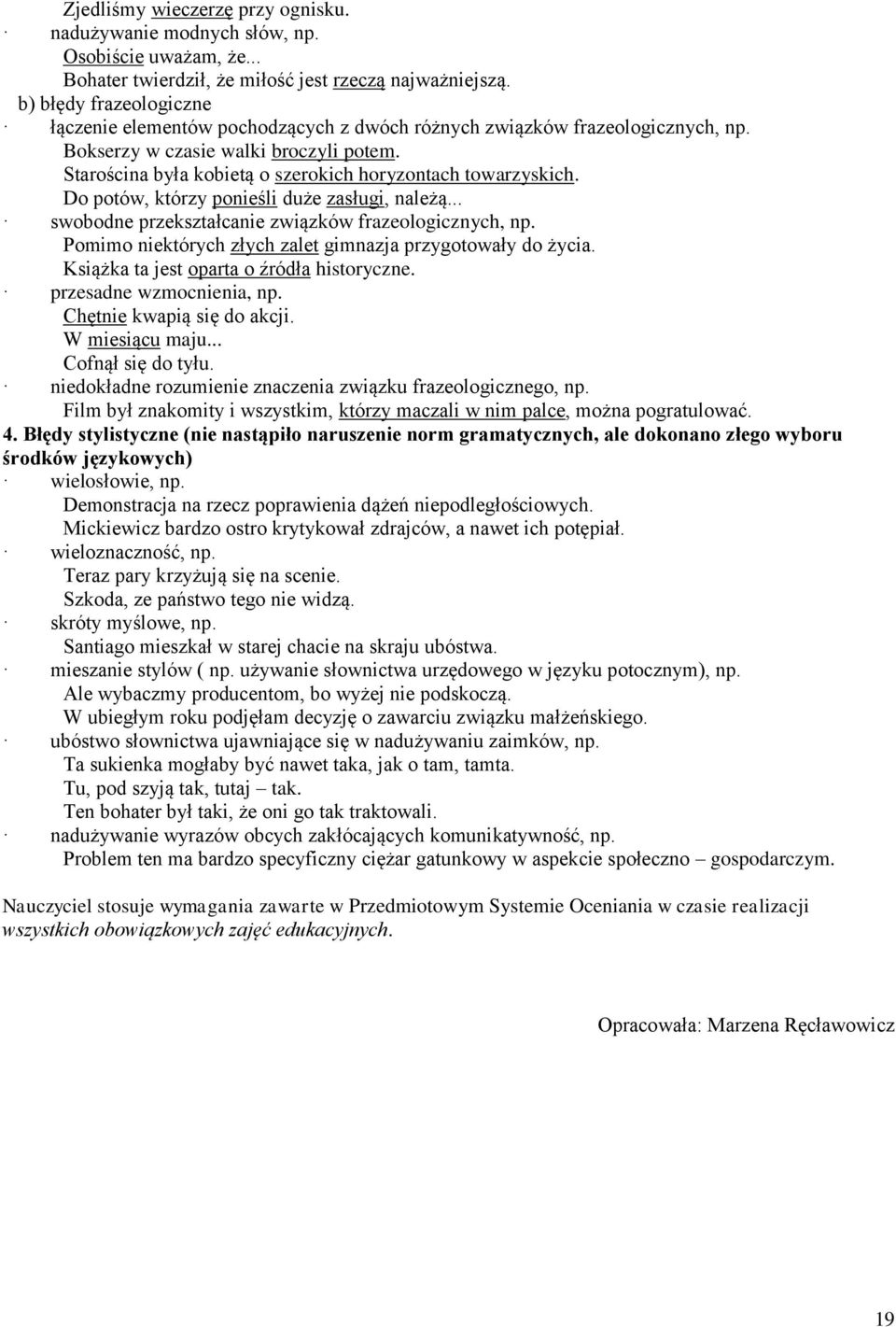 Zjedliśmy wieczerzę przy ognisku.
· nadużywanie modnych słów, np.
Osobiście uważam, że...
Bohater twierdził, że miłość jest rzeczą najważniejszą.
b) błędy frazeologiczne
· łączenie elementów pochodzących z dwóch różnych związków frazeologicznych, np.
Bokserzy w czasie walki broczyli potem.
Starościna była kobietą o szerokich horyzontach towarzyskich.
Do potów, którzy ponieśli duże zasługi, należą...
· swobodne przekształcanie związków frazeologicznych, np.
Pomimo niektórych złych zalet gimnazja przygotowały do życia.
Książka ta jest oparta o źródła historyczne.
· przesadne wzmocnienia, np.
Chętnie kwapią się do akcji.
W miesiącu maju...
Cofnął się do tyłu.
· niedokładne rozumienie znaczenia związku frazeologicznego, np.
Film był znakomity i wszystkim, którzy maczali w nim palce, można pogratulować.
4. Błędy stylistyczne (nie nastąpiło naruszenie norm gramatycznych, ale dokonano złego wyboru środków językowych)
· wielosłowie, np.
Demonstracja na rzecz poprawienia dążeń niepodległościowych.
Mickiewicz bardzo ostro krytykował zdrajców, a nawet ich potępiał.
· wieloznaczność, np.
Teraz pary krzyżują się na scenie.
Szkoda, ze państwo tego nie widzą.
· skróty myślowe, np.
Santiago mieszkał w starej chacie na skraju ubóstwa.
· mieszanie stylów ( np. używanie słownictwa urzędowego w języku potocznym), np.
Ale wybaczmy producentom, bo wyżej nie podskoczą.
W ubiegłym roku podjęłam decyzję o zawarciu związku małżeńskiego.
· ubóstwo słownictwa ujawniające się w nadużywaniu zaimków, np.
Ta sukienka mogłaby być nawet taka, jak o tam, tamta.
Tu, pod szyją tak, tutaj – tak.
Ten bohater był taki, że oni go tak traktowali.
· nadużywanie wyrazów obcych zakłócających komunikatywność, np.
Problem ten ma bardzo specyficzny ciężar gatunkowy w aspekcie społeczno – gospodarczym.

Nauczyciel stosuje wymagania zawarte w Przedmiotowym Systemie Oceniania w czasie realizacji wszystkich obowiązkowych zajęć edukacyjnych.

Opracowała: Marzena Ręcławowicz

19